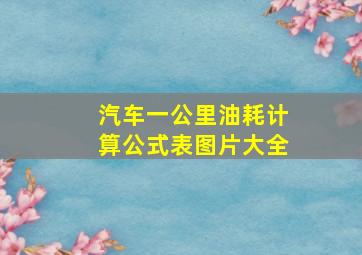 汽车一公里油耗计算公式表图片大全